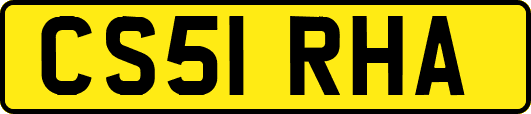 CS51 RHA